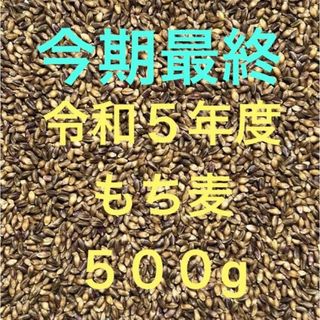 今期最終

令和５年度

もち麦

５００g